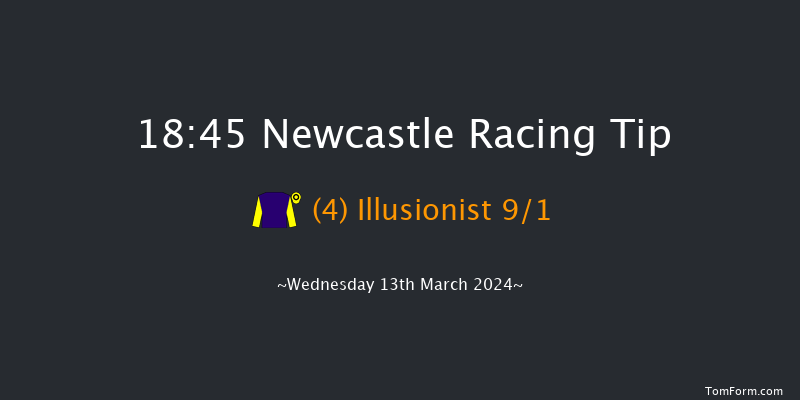 18:45 Newcastle Racing Tip

(4) Illusionist 9/1

~Wednesday 13th March 2024~

TomForm.com